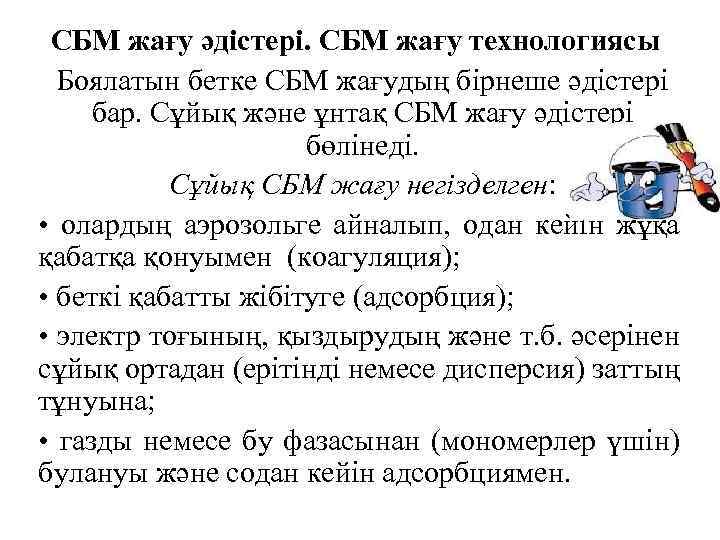 СБМ жағу әдістері. СБМ жағу технологиясы

Боялатын бетке СБМ жағудың бірнеше әдістері бар. Сұйық және ұнтақ СБМ жағу әдістері бөлінеді.

Сұйық СБМ жағу негізделген:

• олардың аэрозольге айналып, одан кейін жұқа қабатқа қонуымен (коагуляция);

• беткі қабатты жібітуге (адсорбция);

• электр тоғының, қыздырудың және т.б. әсерінен сұйық ортадан (ерітінді немесе дисперсия) заттың тұнуына;

• газды немесе бу фазасынан (мономерлер үшін) булануы және содан кейін адсорбциямен.